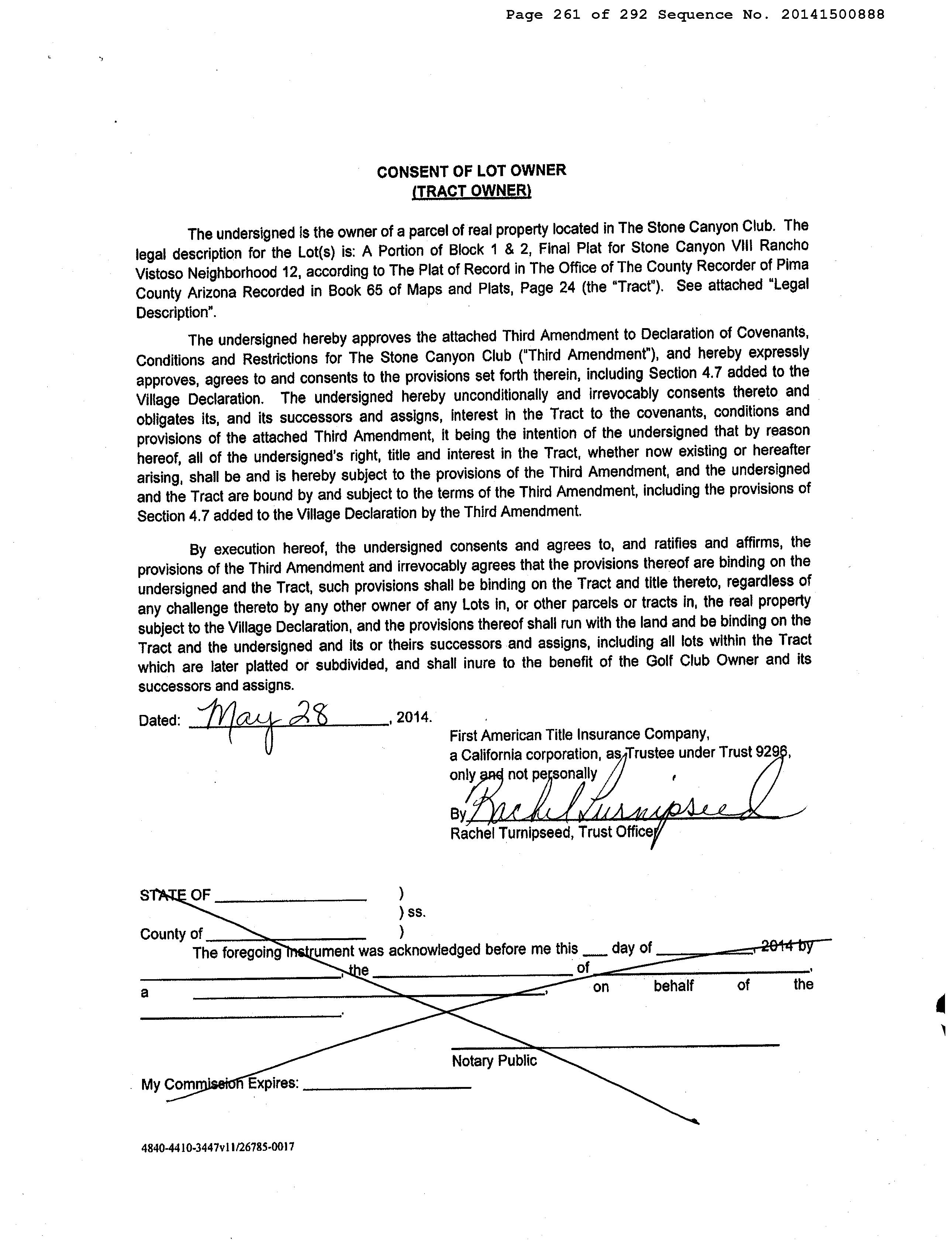 Page 261 of 292 Sequence No. 20141500888

CONSENT OF LOT OWNER
(TRACT OWNER)

The undersigned is the owner of a parcel of real property located in The Stone Canyon Club. The legal description for the Lot(s) is: A Portion of Block 1 & 2, Final Plat for Stone Canyon VIII Rancho Vistoso Neighborhood 12, according to The Plat of Record in The Office of The County Recorder of Pima County Arizona Recorded in Book 65 of Maps and Plats, Page 24 (the "Tract"). See attached "Legal Description".

The undersigned hereby approves the attached Third Amendment to Declaration of Covenants, Conditions and Restrictions for The Stone Canyon Club ("Third Amendment"), and hereby expressly approves, agrees to and consents to the provisions set forth therein, including Section 4.7 added to the Village Declaration. The undersigned hereby unconditionally and irrevocably consents thereto and obligates its, and its successors and assigns, interest in the Tract to the covenants, conditions and provisions of the attached Third Amendment, it being the intention of the undersigned that by reason hereof, all of the undersigned's right, title and interest in the Tract, whether now existing or hereafter arising, shall be and is hereby subject to the provisions of the Third Amendment, and the undersigned and the Tract are bound by and subject to the terms of the Third Amendment, including the provisions of Section 4.7 added to the Village Declaration by the Third Amendment.

By execution hereof, the undersigned consents and agrees to, and ratifies and affirms, the provisions of the Third Amendment and irrevocably agrees that the provisions thereof are binding on the undersigned and the Tract, such provisions shall be binding on the Tract and title thereto, regardless of any challenge thereto by any other owner of any Lots in, or other parcels or tracts in, the real property subject to the Village Declaration, and the provisions thereof shall run with the land and be binding on the Tract and the undersigned and its or theirs successors and assigns, including all lots within the Tract which are later platted or subdivided, and shall inure to the benefit of the Golf Club Owner and its successors and assigns.

Dated: May 28, 2014.

First American Title Insurance Company,
a California corporation, as Trustee under Trust 9296,
only and not personally
By Rachel Turnipseed
Rachel Turnipseed, Trust Officer

STATE OF ____ )
) ss.
County of ____ )

The foregoing instrument was acknowledged before me this ____ day of ____, 2014 by ____, the ____ of ____, a ____, on behalf of the ____.

____
Notary Public

My Commission Expires: ____

4840-4410-3447v11/26785-0017